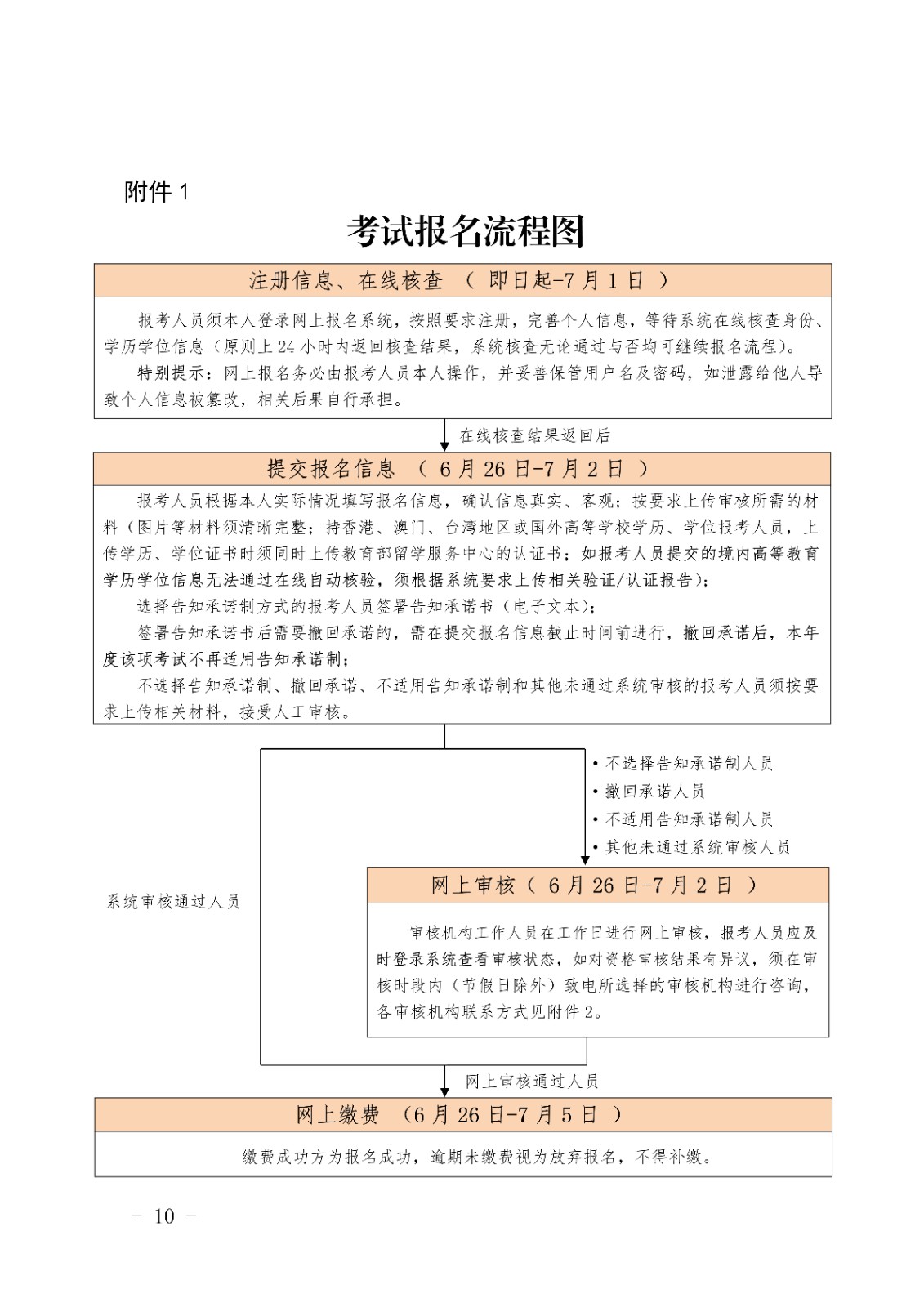 附件 1

考试报名流程图

注册信息、在线核查 （ 即日起-7 月 1 日 ）

报考人员须本人登录网上报名系统，按照要求注册，完善个人信息，等待系统在线核查身份、学历学位信息（原则上 24 小时内返回核查结果，系统核查无论通过与否均可继续报名流程）。

特别提示：网上报名务必由报考人员本人操作，并妥善保管用户名及密码，如泄露给他人导致个人信息被篡改，相关后果自行承担。

在线核查结果返回后

提交报名信息 （ 6 月 26 日-7 月 2 日 ）

报考人员根据本人实际情况填写报名信息，确认信息真实、客观；按要求上传审核所需的材料（图片等材料须清晰完整；持香港、澳门、台湾地区或国外高等学校学历、学位报考人员，上传学历、学位证书时须同时上传教育部留学服务中心的认证书；如报考人员提交的境内高等教育学历学位信息无法通过在线自动核验，须根据系统要求上传相关验证/认证报告）；

选择告知承诺制方式的报考人员签署告知承诺书（电子文本）；

签署告知承诺书后需要撤回承诺的，需在提交报名信息截止时间前进行，撤回承诺后，本年度该项考试不再适用告知承诺制；

不选择告知承诺制、撤回承诺、不适用告知承诺制和其他未通过系统审核的报考人员须按要求上传相关材料，接受人工审核。

• 不选择告知承诺制人员
• 撤回承诺人员
• 不适用告知承诺制人员
• 其他未通过系统审核人员

系统审核通过人员

网上审核（ 6 月 26 日-7 月 2 日 ）

审核机构工作人员在工作日进行网上审核，报考人员应及时登录系统查看审核状态，如对资格审核结果有异议，须在审核时段内（节假日除外）致电所选择的审核机构进行咨询，各审核机构联系方式见附件 2。

网上审核通过人员

网上缴费 （6 月 26 日-7 月 5 日 ）

缴费成功方为报名成功，逾期未缴费视为放弃报名，不得补缴。

－ 10 －